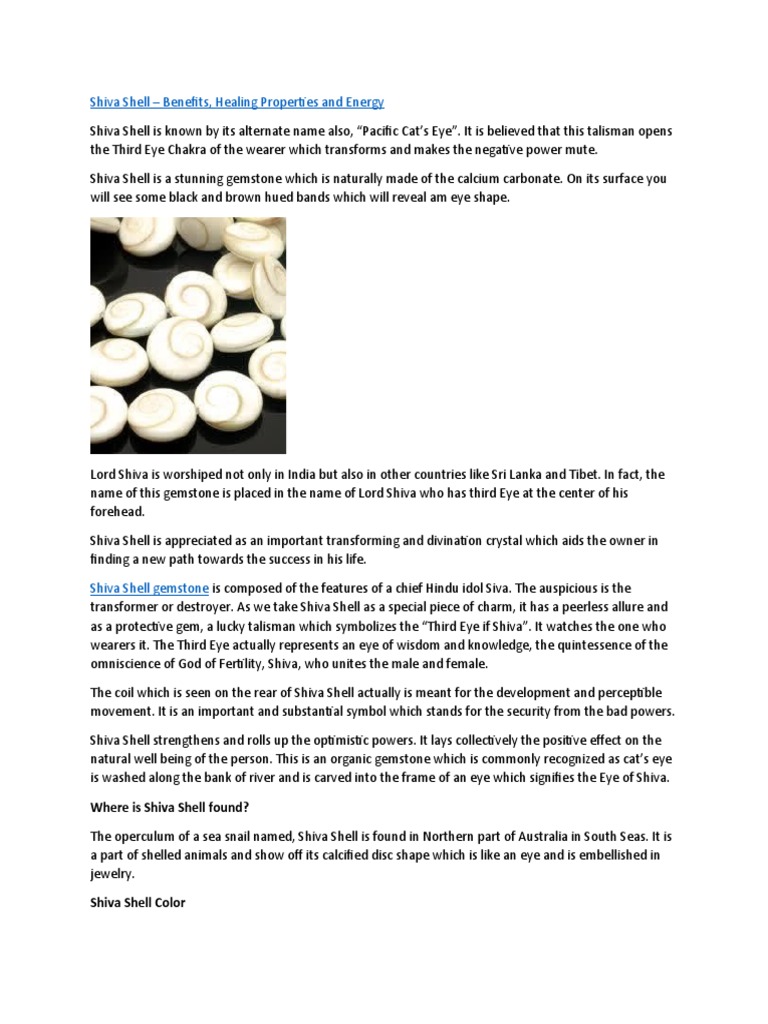 Shiva Shell – Benefits, Healing Properties and Energy

Shiva Shell is known by its alternate name also, "Pacific Cat's Eye". It is believed that this talisman opens the Third Eye Chakra of the wearer which transforms and makes the negative power mute.

Shiva Shell is a stunning gemstone which is naturally made of the calcium carbonate. On its surface you will see some black and brown hued bands which will reveal am eye shape.

Lord Shiva is worshiped not only in India but also in other countries like Sri Lanka and Tibet. In fact, the name of this gemstone is placed in the name of Lord Shiva who has third Eye at the center of his forehead.

Shiva Shell is appreciated as an important transforming and divination crystal which aids the owner in finding a new path towards the success in his life.

Shiva Shell gemstone is composed of the features of a chief Hindu idol Siva. The auspicious is the transformer or destroyer. As we take Shiva Shell as a special piece of charm, it has a peerless allure and as a protective gem, a lucky talisman which symbolizes the "Third Eye if Shiva". It watches the one who wearers it. The Third Eye actually represents an eye of wisdom and knowledge, the quintessence of the omniscience of God of Fertility, Shiva, who unites the male and female.

The coil which is seen on the rear of Shiva Shell actually is meant for the development and perceptible movement. It is an important and substantial symbol which stands for the security from the bad powers.

Shiva Shell strengthens and rolls up the optimistic powers. It lays collectively the positive effect on the natural well being of the person. This is an organic gemstone which is commonly recognized as cat's eye is washed along the bank of river and is carved into the frame of an eye which signifies the Eye of Shiva.

Where is Shiva Shell found?

The operculum of a sea snail named, Shiva Shell is found in Northern part of Australia in South Seas. It is a part of shelled animals and show off its calcified disc shape which is like an eye and is embellished in jewelry.

Shiva Shell Color